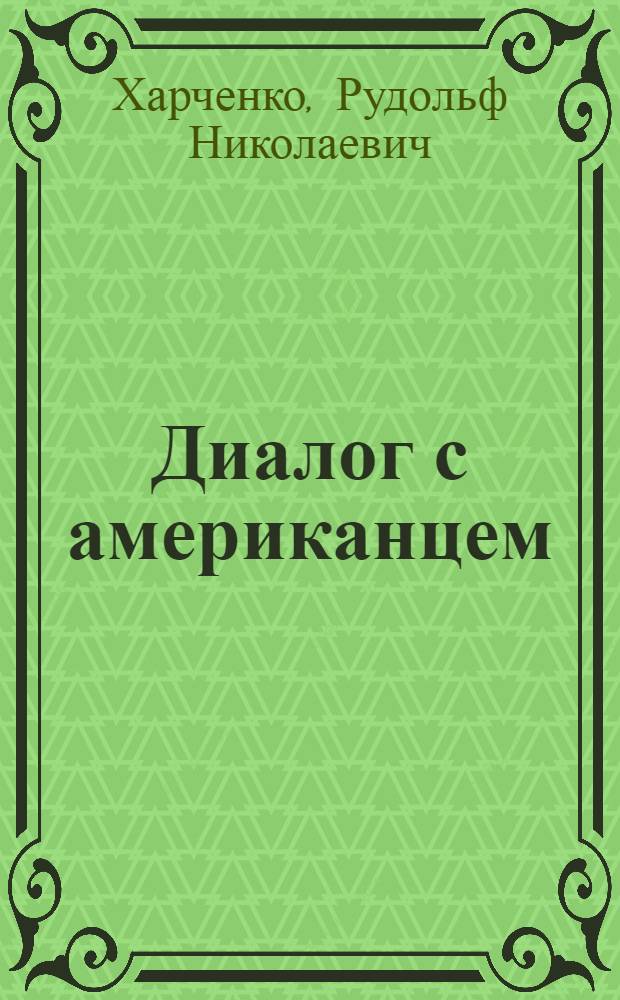 Харченко, Рудольф Николаевич

Диалог с американцем